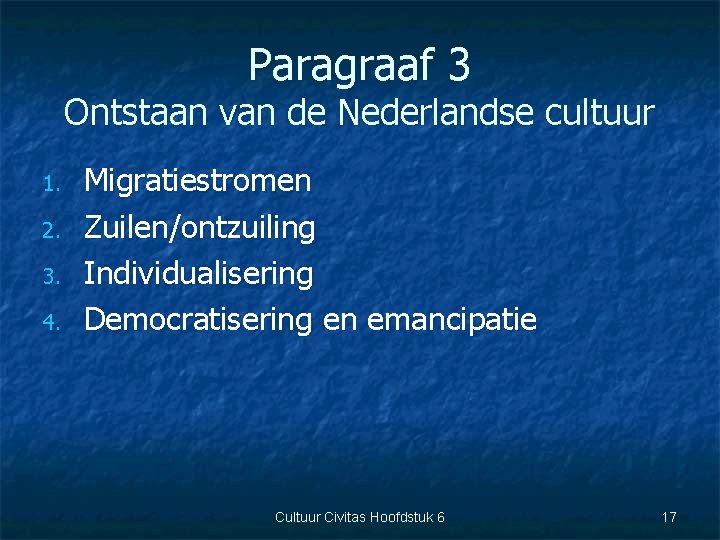 Paragraaf 3
Ontstaan van de Nederlandse cultuur

1. Migratiestromen
2. Zuilen/ontzuiling
3. Individualisering
4. Democratisering en emancipatie

Cultuur Civitas Hoofdstuk 6

17